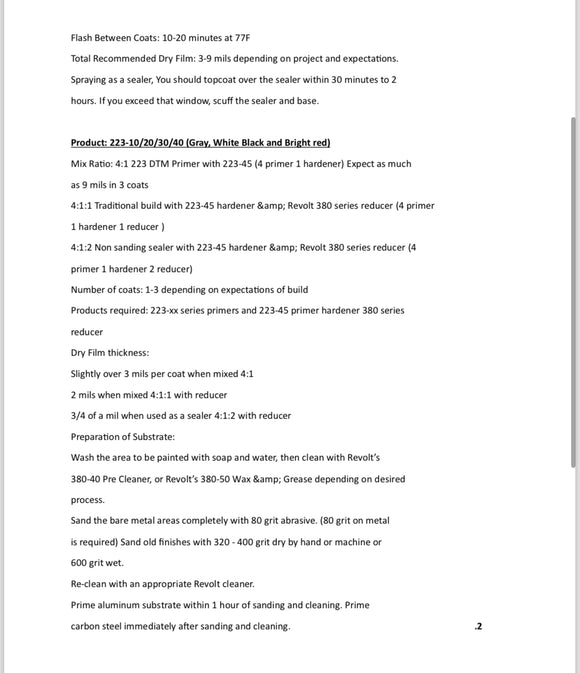 Flash Between Coats: 10-20 minutes at 77F

Total Recommended Dry Film: 3-9 mils depending on project and expectations.

Spraying as a sealer, You should topcoat over the sealer within 30 minutes to 2 hours. If you exceed that window, scuff the sealer and base.

Product: 223-10/20/30/40 (Gray, White Black and Bright red)

Mix Ratio: 4:1 223 DTM Primer with 223-45 (4 primer 1 hardener) Expect as much as 9 mils in 3 coats

4:1:1 Traditional build with 223-45 hardener &amp; Revolt 380 series reducer (4 primer 1 hardener 1 reducer )

4:1:2 Non sanding sealer with 223-45 hardener &amp; Revolt 380 series reducer (4 primer 1 hardener 2 reducer)

Number of coats: 1-3 depending on expectations of build

Products required: 223-xx series primers and 223-45 primer hardener 380 series reducer

Dry Film thickness:

Slightly over 3 mils per coat when mixed 4:1

2 mils when mixed 4:1:1 with reducer

3/4 of a mil when used as a sealer 4:1:2 with reducer

Preparation of Substrate:

Wash the area to be painted with soap and water, then clean with Revolt's 380-40 Pre Cleaner, or Revolt's 380-50 Wax &amp; Grease depending on desired process.

Sand the bare metal areas completely with 80 grit abrasive. (80 grit on metal is required) Sand old finishes with 320 - 400 grit dry by hand or machine or 600 grit wet.

Re-clean with an appropriate Revolt cleaner.

Prime aluminum substrate within 1 hour of sanding and cleaning. Prime carbon steel immediately after sanding and cleaning.

.2